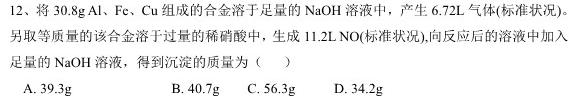 12、将 30.8g Al、Fe、Cu 组成的合金溶于足量的 NaOH 溶液中，产生 6.72L 气体(标准状况)。另取等质量的该合金溶于过量的稀硝酸中，生成 11.2L NO(标准状况),向反应后的溶液中加入足量的 NaOH 溶液，得到沉淀的质量为（　　）

A. 39.3g　　B. 40.7g　　C. 56.3g　　D. 34.2g